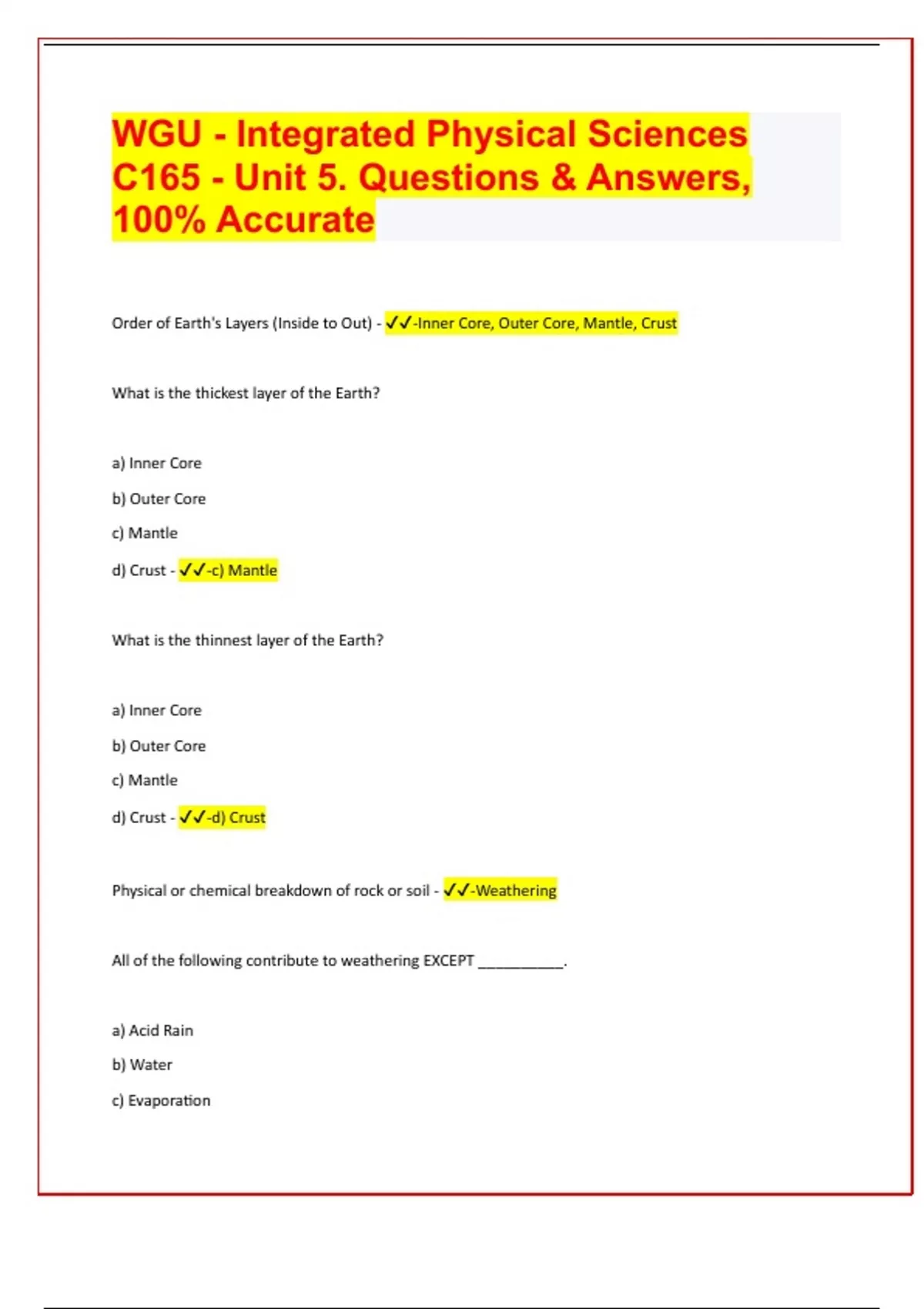 WGU - Integrated Physical Sciences C165 - Unit 5. Questions & Answers, 100% Accurate

Order of Earth's Layers (Inside to Out) - ✓✓-Inner Core, Outer Core, Mantle, Crust

What is the thickest layer of the Earth?

a) Inner Core

b) Outer Core

c) Mantle

d) Crust - ✓✓-c) Mantle

What is the thinnest layer of the Earth?

a) Inner Core

b) Outer Core

c) Mantle

d) Crust - ✓✓-d) Crust

Physical or chemical breakdown of rock or soil - ✓✓-Weathering

All of the following contribute to weathering EXCEPT __________.

a) Acid Rain

b) Water

c) Evaporation